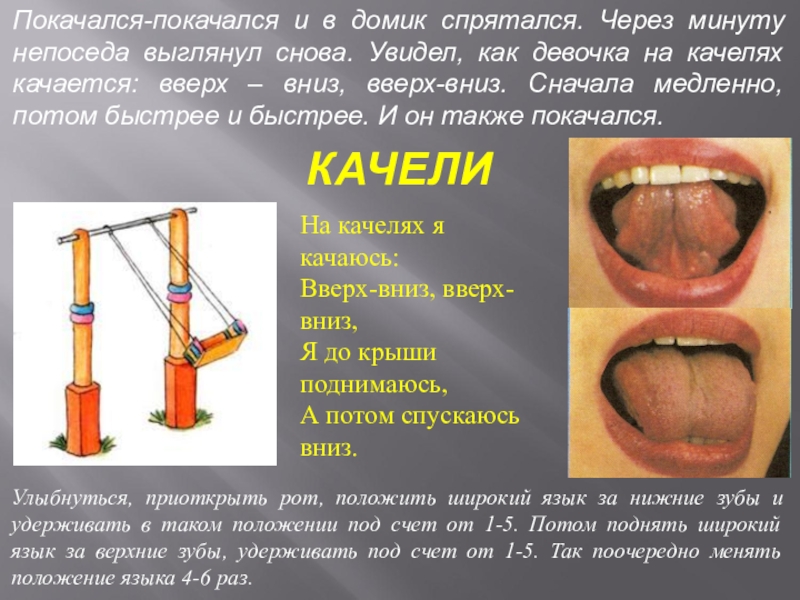 Покачался-покачался и в домик спрятался. Через минуту непоседа выглянул снова. Увидел, как девочка на качелях качается: вверх – вниз, вверх-вниз. Сначала медленно, потом быстрее и быстрее. И он также покачался.

КАЧЕЛИ

На качелях я качаюсь:
Вверх-вниз, вверх-вниз,
Я до крыши поднимаюсь,
А потом спускаюсь вниз.

Улыбнуться, приоткрыть рот, положить широкий язык за нижние зубы и удерживать в таком положении под счет от 1-5. Потом поднять широкий язык за верхние зубы, удерживать под счет от 1-5. Так поочередно менять положение языка 4-6 раз.